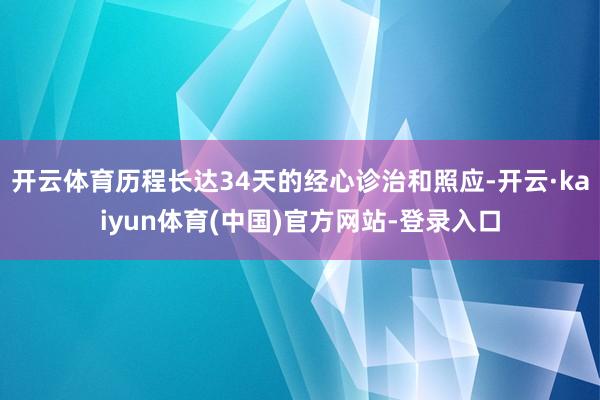 开云体育历程长达34天的经心诊治和照应-开云·kaiyun体育(中国)官方网站-登录入口